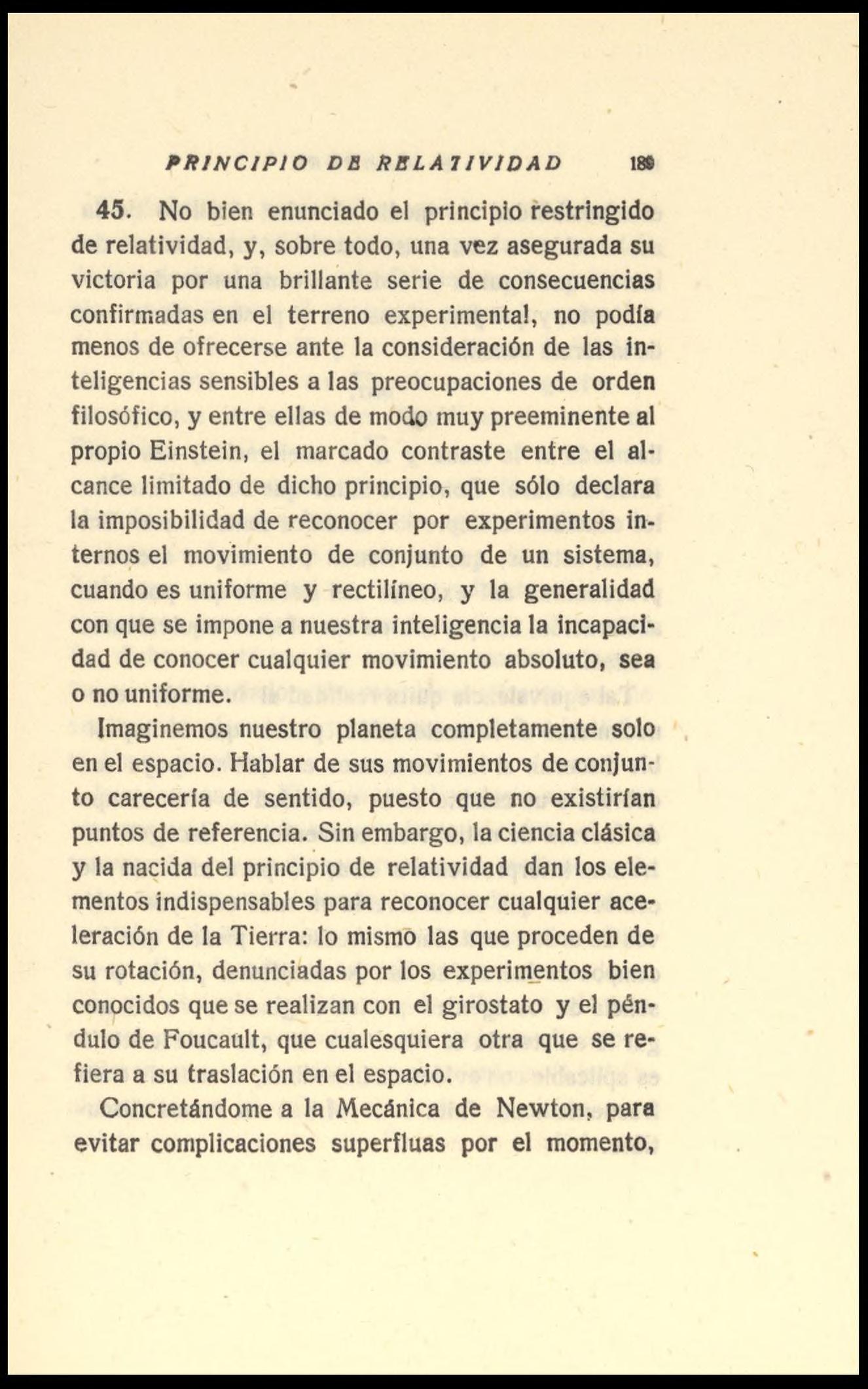 PRINCIPIO DE RELATIVIDAD 189

45. No bien enunciado el principio restringido de relatividad, y, sobre todo, una vez asegurada su victoria por una brillante serie de consecuencias confirmadas en el terreno experimental, no podía menos de ofrecerse ante la consideración de las inteligencias sensibles a las preocupaciones de orden filosófico, y entre ellas de modo muy preeminente al propio Einstein, el marcado contraste entre el alcance limitado de dicho principio, que sólo declara la imposibilidad de reconocer por experimentos internos el movimiento de conjunto de un sistema, cuando es uniforme y rectilíneo, y la generalidad con que se impone a nuestra inteligencia la incapacidad de conocer cualquier movimiento absoluto, sea o no uniforme.

Imaginemos nuestro planeta completamente solo en el espacio. Hablar de sus movimientos de conjunto carecería de sentido, puesto que no existirían puntos de referencia. Sin embargo, la ciencia clásica y la nacida del principio de relatividad dan los elementos indispensables para reconocer cualquier aceleración de la Tierra: lo mismo las que proceden de su rotación, denunciadas por los experimentos bien conocidos que se realizan con el girostato y el péndulo de Foucault, que cualesquiera otra que se refiera a su traslación en el espacio.

Concretándome a la Mecánica de Newton, para evitar complicaciones superfluas por el momento,